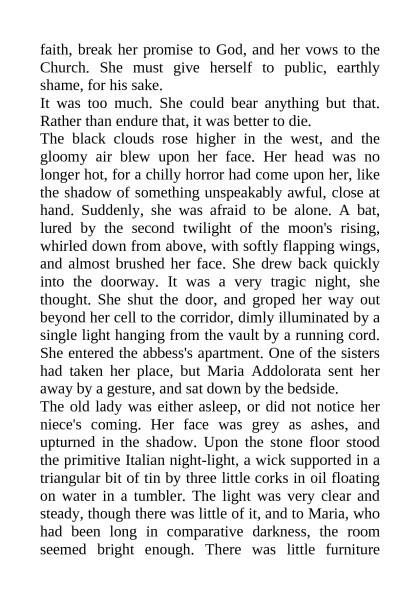 faith, break her promise to God, and her vows to the Church. She must give herself to public, earthly shame, for his sake.
It was too much. She could bear anything but that. Rather than endure that, it was better to die.
The black clouds rose higher in the west, and the gloomy air blew upon her face. Her head was no longer hot, for a chilly horror had come upon her, like the shadow of something unspeakably awful, close at hand. Suddenly, she was afraid to be alone. A bat, lured by the second twilight of the moon's rising, whirled down from above, with softly flapping wings, and almost brushed her face. She drew back quickly into the doorway. It was a very tragic night, she thought. She shut the door, and groped her way out beyond her cell to the corridor, dimly illuminated by a single light hanging from the vault by a running cord. She entered the abbess's apartment. One of the sisters had taken her place, but Maria Addolorata sent her away by a gesture, and sat down by the bedside.
The old lady was either asleep, or did not notice her niece's coming. Her face was grey as ashes, and upturned in the shadow. Upon the stone floor stood the primitive Italian night-light, a wick supported in a triangular bit of tin by three little corks in oil floating on water in a tumbler. The light was very clear and steady, though there was little of it, and to Maria, who had been long in comparative darkness, the room seemed bright enough. There was little furniture